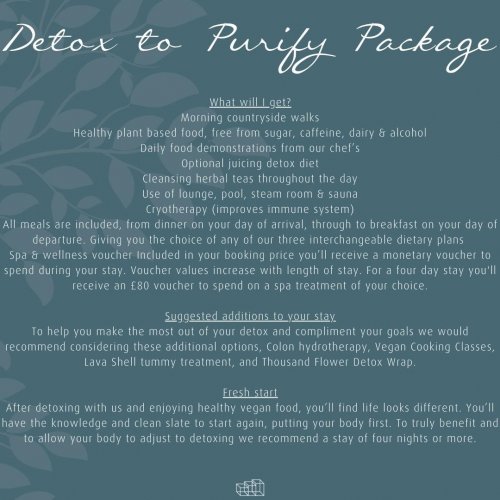 Detox to Purify Package

What will I get?
Morning countryside walks
Healthy plant based food, free from sugar, caffeine, dairy & alcohol
Daily food demonstrations from our chef's
Optional juicing detox diet
Cleansing herbal teas throughout the day
Use of lounge, pool, steam room & sauna
Cryotherapy (improves immune system)
All meals are included, from dinner on your day of arrival, through to breakfast on your day of departure. Giving you the choice of any of our three interchangeable dietary plans
Spa & wellness voucher Included in your booking price you'll receive a monetary voucher to spend during your stay. Voucher values increase with length of stay. For a four day stay you'll receive an £80 voucher to spend on a spa treatment of your choice.

Suggested additions to your stay
To help you make the most out of your detox and compliment your goals we would recommend considering these additional options, Colon hydrotherapy, Vegan Cooking Classes, Lava Shell tummy treatment, and Thousand Flower Detox Wrap.

Fresh start
After detoxing with us and enjoying healthy vegan food, you'll find life looks different. You'll have the knowledge and clean slate to start again, putting your body first. To truly benefit and to allow your body to adjust to detoxing we recommend a stay of four nights or more.